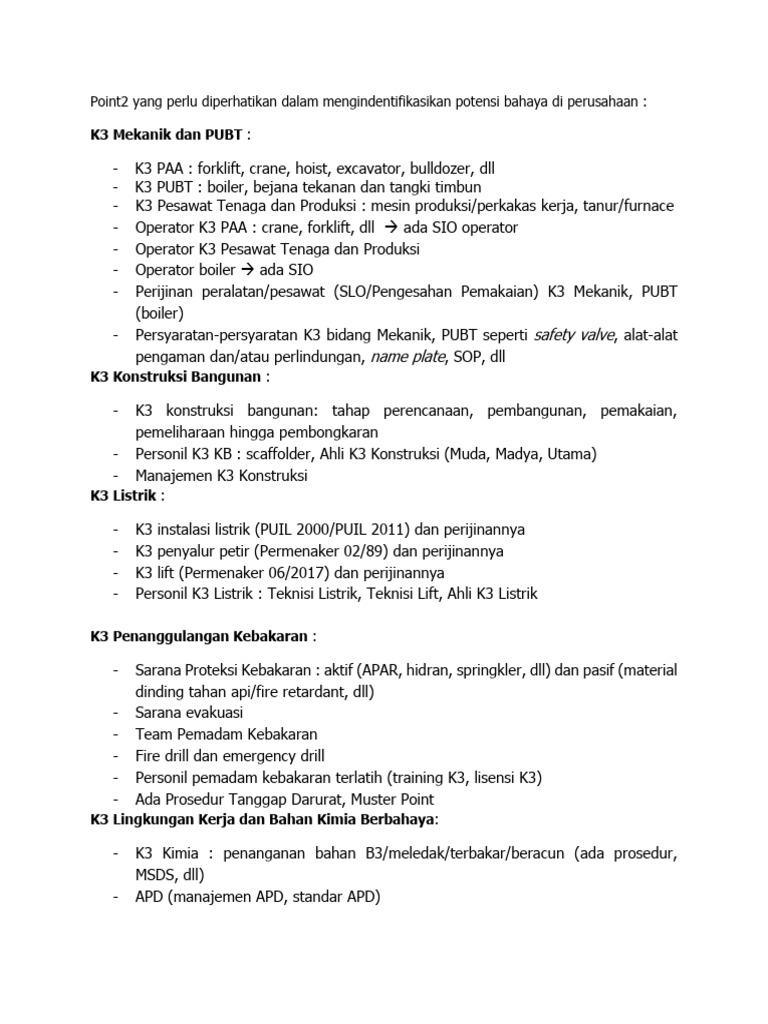 Point2 yang perlu diperhatikan dalam mengindentifikasikan potensi bahaya di perusahaan :

K3 Mekanik dan PUBT :

- K3 PAA : forklift, crane, hoist, excavator, bulldozer, dll
- K3 PUBT : boiler, bejana tekanan dan tangki timbun
- K3 Pesawat Tenaga dan Produksi : mesin produksi/perkakas kerja, tanur/furnace
- Operator K3 PAA : crane, forklift, dll → ada SIO operator
- Operator K3 Pesawat Tenaga dan Produksi
- Operator boiler → ada SIO
- Perijinan peralatan/pesawat (SLO/Pengesahan Pemakaian) K3 Mekanik, PUBT (boiler)
- Persyaratan-persyaratan K3 bidang Mekanik, PUBT seperti safety valve, alat-alat pengaman dan/atau perlindungan, name plate, SOP, dll

K3 Konstruksi Bangunan :

- K3 konstruksi bangunan: tahap perencanaan, pembangunan, pemakaian, pemeliharaan hingga pembongkaran
- Personil K3 KB : scaffolder, Ahli K3 Konstruksi (Muda, Madya, Utama)
- Manajemen K3 Konstruksi

K3 Listrik :

- K3 instalasi listrik (PUIL 2000/PUIL 2011) dan perijinannya
- K3 penyalur petir (Permenaker 02/89) dan perijinannya
- K3 lift (Permenaker 06/2017) dan perijinannya
- Personil K3 Listrik : Teknisi Listrik, Teknisi Lift, Ahli K3 Listrik

K3 Penanggulangan Kebakaran :

- Sarana Proteksi Kebakaran : aktif (APAR, hidran, springkler, dll) dan pasif (material dinding tahan api/fire retardant, dll)
- Sarana evakuasi
- Team Pemadam Kebakaran
- Fire drill dan emergency drill
- Personil pemadam kebakaran terlatih (training K3, lisensi K3)
- Ada Prosedur Tanggap Darurat, Muster Point

K3 Lingkungan Kerja dan Bahan Kimia Berbahaya:

- K3 Kimia : penanganan bahan B3/meledak/terbakar/beracun (ada prosedur, MSDS, dll)
- APD (manajemen APD, standar APD)